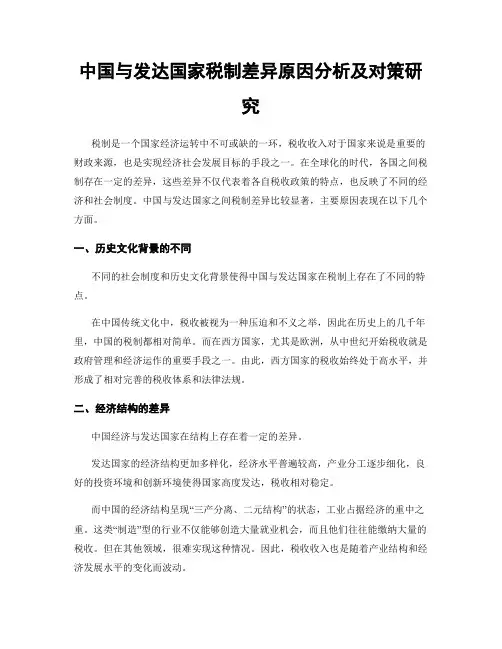 中国与发达国家税制差异原因分析及对策研究

税制是一个国家经济运转中不可或缺的一环，税收收入对于国家来说是重要的财政来源，也是实现经济社会发展目标的手段之一。在全球化的时代，各国之间税制存在一定的差异，这些差异不仅代表着各自税收政策的特点，也反映了不同的经济和社会制度。中国与发达国家之间税制差异比较显著，主要原因表现在以下几个方面。

一、历史文化背景的不同

不同的社会制度和历史文化背景使得中国与发达国家在税制上存在了不同的特点。

在中国传统文化中，税收被视为一种压迫和不义之举，因此在历史上的几千年里，中国的税制都相对简单。而在西方国家，尤其是欧洲，从中世纪开始税收就是政府管理和经济运作的重要手段之一。由此，西方国家的税收始终处于高水平，并形成了相对完善的税收体系和法律法规。

二、经济结构的差异

中国经济与发达国家在结构上存在着一定的差异。

发达国家的经济结构更加多样化，经济水平普遍较高，产业分工逐步细化，良好的投资环境和创新环境使得国家高度发达，税收相对稳定。

而中国的经济结构呈现“三产分离、二元结构”的状态，工业占据经济的重中之重。这类“制造”型的行业不仅能够创造大量就业机会，而且他们往往能缴纳大量的税收。但在其他领域，很难实现这种情况。因此，税收收入也是随着产业结构和经济发展水平的变化而波动。